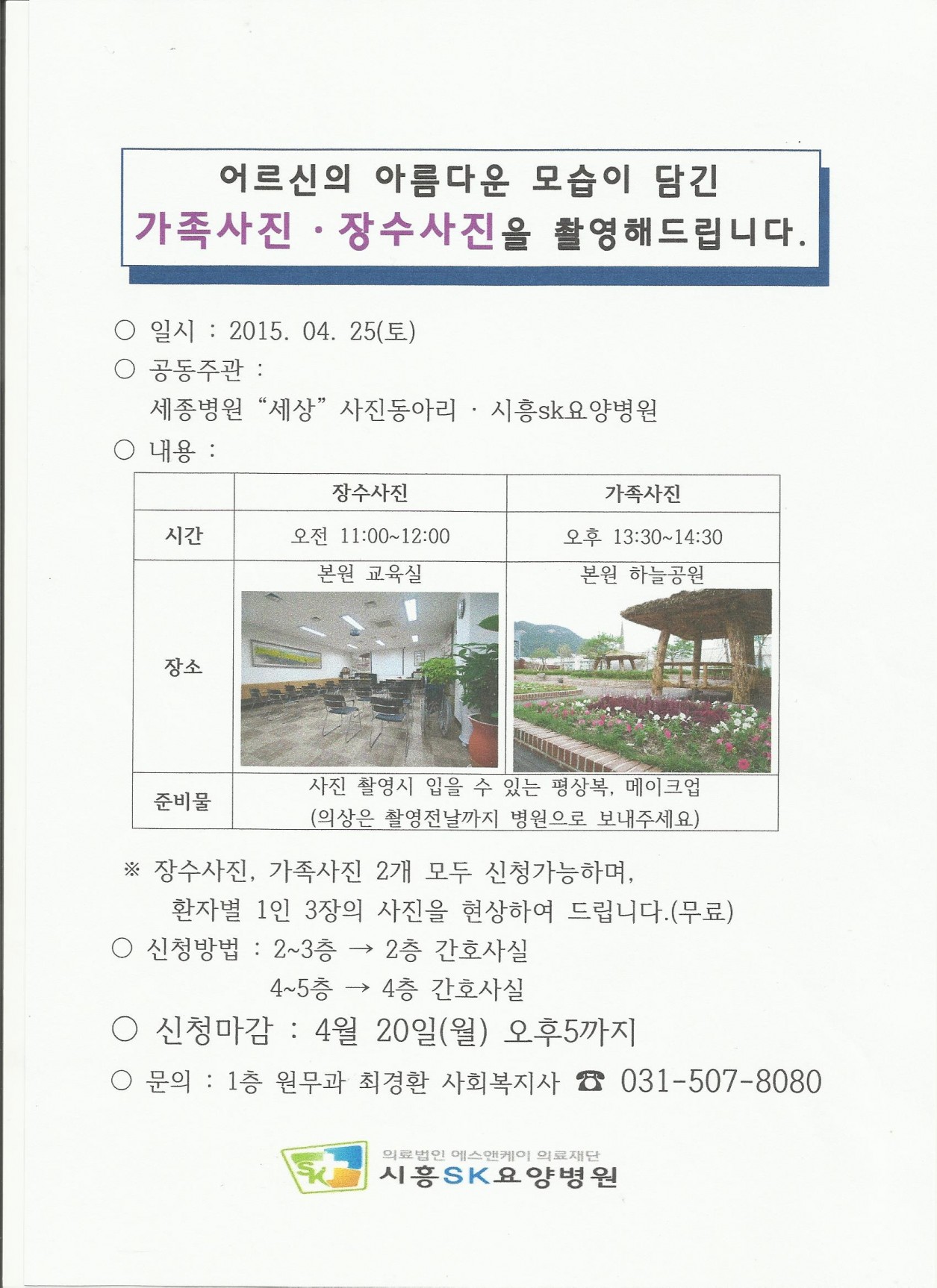 어르신의 아름다운 모습이 담긴
가족사진 · 장수사진을 촬영해드립니다.

○ 일시 : 2015. 04. 25(토)
○ 공동주관 :
세종병원 "세상" 사진동아리 · 시흥sk요양병원
○ 내용 :

| | 장수사진 | 가족사진 |
|---|---|---|
| 시간 | 오전 11:00~12:00 | 오후 13:30~14:30 |
| 장소 | 본원 교육실 | 본원 하늘공원 |
| 준비물 | 사진 촬영시 입을 수 있는 평상복, 메이크업 (의상은 촬영전날까지 병원으로 보내주세요) | |

※ 장수사진, 가족사진 2개 모두 신청가능하며, 환자별 1인 3장의 사진을 현상하여 드립니다.(무료)
○ 신청방법 : 2~3층 → 2층 간호사실
4~5층 → 4층 간호사실
○ 신청마감 : 4월 20일(월) 오후5까지
○ 문의 : 1층 원무과 최경환 사회복지사 ☎ 031-507-8080

SK
의료법인 에스앤케이 의료재단
시흥SK요양병원